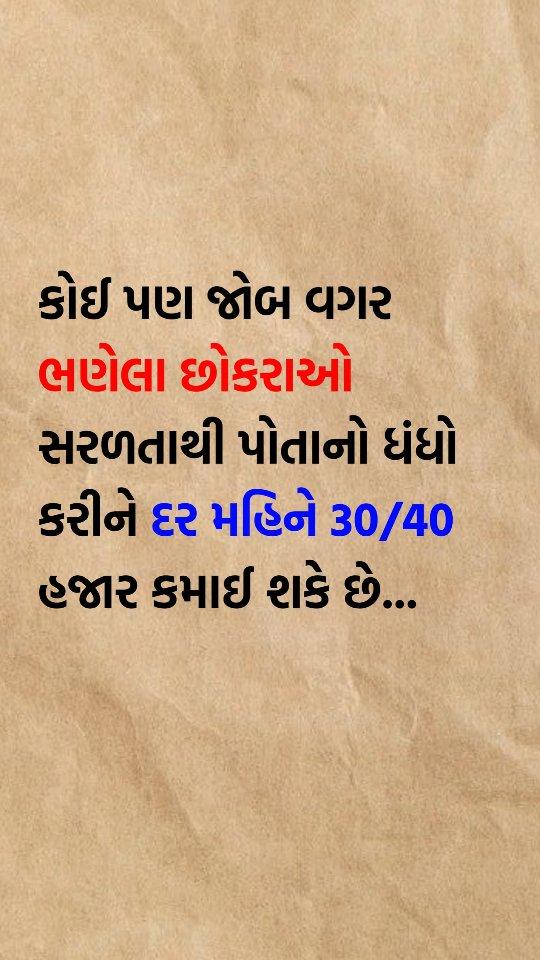 કોઈ પણ જોબ વગર ભણેલા છોકરાઓ સરળતાથી પોતાનો ધંધો કરીને દર મહિને 30/40 હજાર કમાઈ શકે છે...